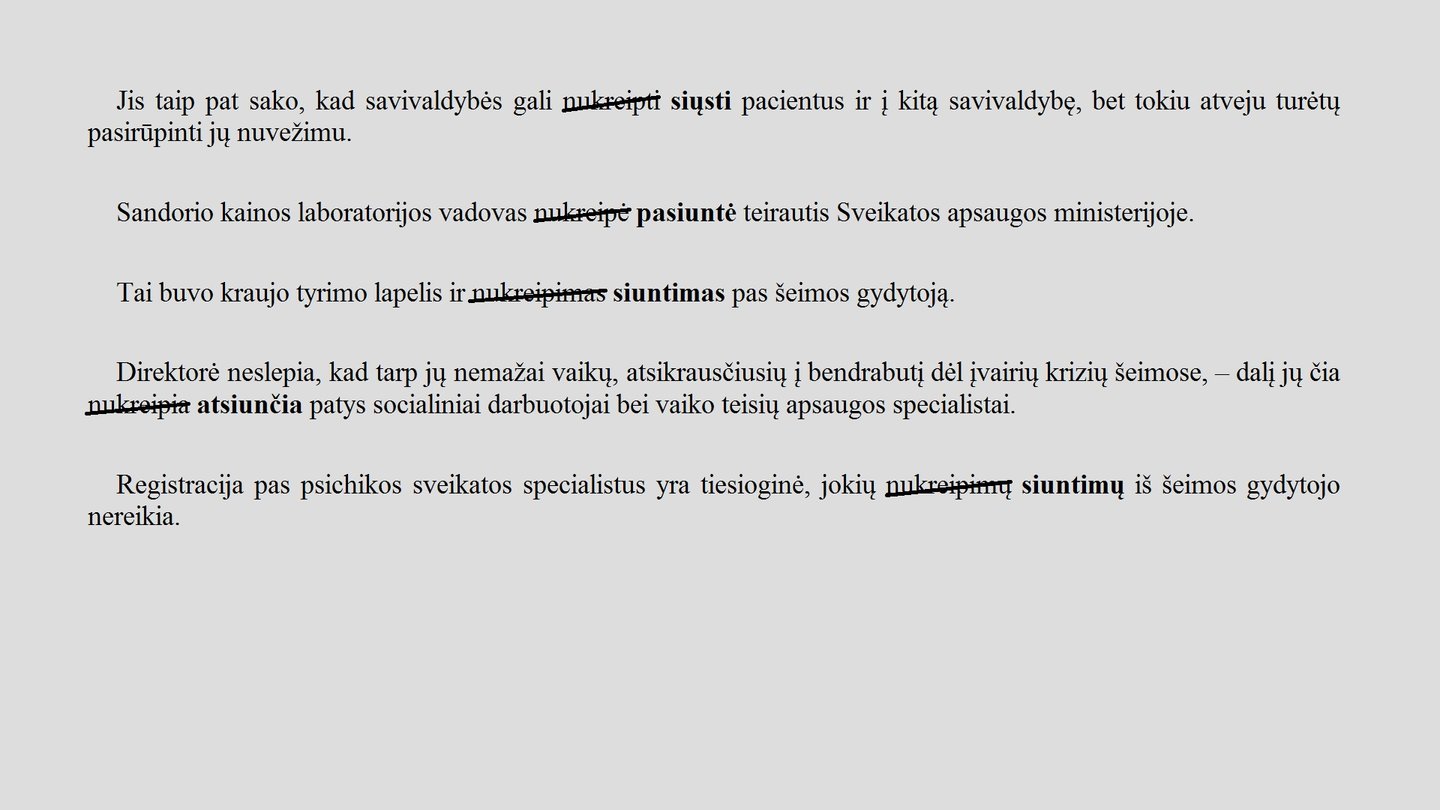 Jis taip pat sako, kad savivaldybės gali ~~nukreipti~~ **siųsti** pacientus ir į kitą savivaldybę, bet tokiu atveju turėtų pasirūpinti jų nuvežimu.

Sandorio kainos laboratorijos vadovas ~~nukreipė~~ **pasiuntė** teirautis Sveikatos apsaugos ministerijoje.

Tai buvo kraujo tyrimo lapelis ir ~~nukreipimas~~ **siuntimas** pas šeimos gydytoją.

Direktorė neslepia, kad tarp jų nemažai vaikų, atsikrausčiusių į bendrabutį dėl įvairių krizių šeimose, – dalį jų čia ~~nukreipia~~ **atsiunčia** patys socialiniai darbuotojai bei vaiko teisių apsaugos specialistai.

Registracija pas psichikos sveikatos specialistus yra tiesioginė, jokių ~~nukreipimų~~ **siuntimų** iš šeimos gydytojo nereikia.